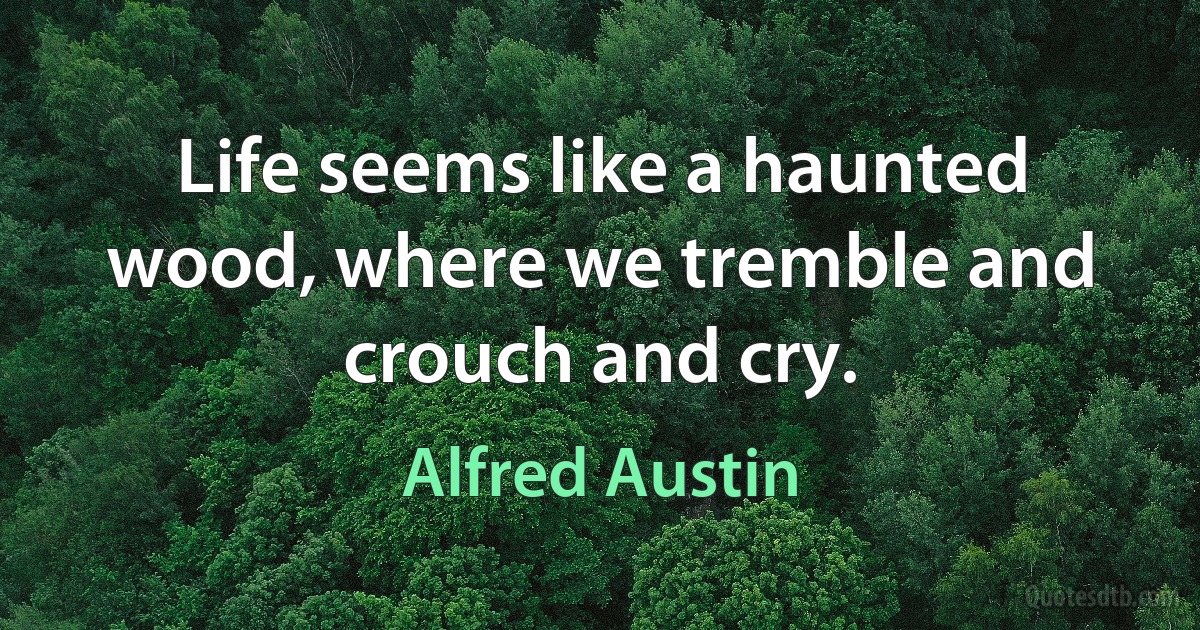 Life seems like a haunted wood, where we tremble and crouch and cry.

Alfred Austin

Quotesdtb.com